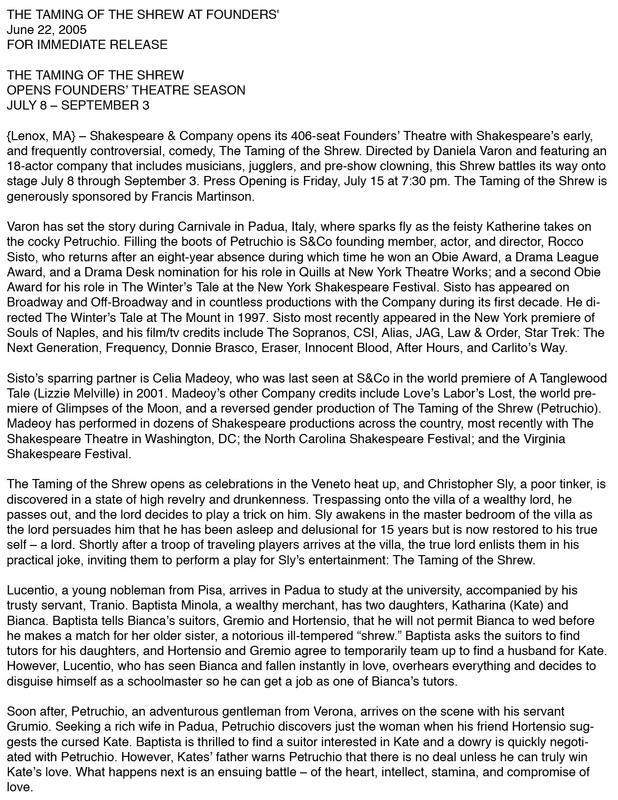 THE TAMING OF THE SHREW AT FOUNDERS'
June 22, 2005
FOR IMMEDIATE RELEASE

THE TAMING OF THE SHREW
OPENS FOUNDERS' THEATRE SEASON
JULY 8 – SEPTEMBER 3

{Lenox, MA} – Shakespeare & Company opens its 406-seat Founders' Theatre with Shakespeare's early, and frequently controversial, comedy, The Taming of the Shrew. Directed by Daniela Varon and featuring an 18-actor company that includes musicians, jugglers, and pre-show clowning, this Shrew battles its way onto stage July 8 through September 3. Press Opening is Friday, July 15 at 7:30 pm. The Taming of the Shrew is generously sponsored by Francis Martinson.

Varon has set the story during Carnivale in Padua, Italy, where sparks fly as the feisty Katherine takes on the cocky Petruchio. Filling the boots of Petruchio is S&Co founding member, actor, and director, Rocco Sisto, who returns after an eight-year absence during which time he won an Obie Award, a Drama League Award, and a Drama Desk nomination for his role in Quills at New York Theatre Works; and a second Obie Award for his role in The Winter's Tale at the New York Shakespeare Festival. Sisto has appeared on Broadway and Off-Broadway and in countless productions with the Company during its first decade. He directed The Winter's Tale at The Mount in 1997. Sisto most recently appeared in the New York premiere of Souls of Naples, and his film/tv credits include The Sopranos, CSI, Alias, JAG, Law & Order, Star Trek: The Next Generation, Frequency, Donnie Brasco, Eraser, Innocent Blood, After Hours, and Carlito's Way.

Sisto's sparring partner is Celia Madeoy, who was last seen at S&Co in the world premiere of A Tanglewood Tale (Lizzie Melville) in 2001. Madeoy's other Company credits include Love's Labor's Lost, the world premiere of Glimpses of the Moon, and a reversed gender production of The Taming of the Shrew (Petruchio). Madeoy has performed in dozens of Shakespeare productions across the country, most recently with The Shakespeare Theatre in Washington, DC; the North Carolina Shakespeare Festival; and the Virginia Shakespeare Festival.

The Taming of the Shrew opens as celebrations in the Veneto heat up, and Christopher Sly, a poor tinker, is discovered in a state of high revelry and drunkenness. Trespassing onto the villa of a wealthy lord, he passes out, and the lord decides to play a trick on him. Sly awakens in the master bedroom of the villa as the lord persuades him that he has been asleep and delusional for 15 years but is now restored to his true self – a lord. Shortly after a troop of traveling players arrives at the villa, the true lord enlists them in his practical joke, inviting them to perform a play for Sly's entertainment: The Taming of the Shrew.

Lucentio, a young nobleman from Pisa, arrives in Padua to study at the university, accompanied by his trusty servant, Tranio. Baptista Minola, a wealthy merchant, has two daughters, Katharina (Kate) and Bianca. Baptista tells Bianca's suitors, Gremio and Hortensio, that he will not permit Bianca to wed before he makes a match for her older sister, a notorious ill-tempered "shrew." Baptista asks the suitors to find tutors for his daughters, and Hortensio and Gremio agree to temporarily team up to find a husband for Kate. However, Lucentio, who has seen Bianca and fallen instantly in love, overhears everything and decides to disguise himself as a schoolmaster so he can get a job as one of Bianca's tutors.

Soon after, Petruchio, an adventurous gentleman from Verona, arrives on the scene with his servant Grumio. Seeking a rich wife in Padua, Petruchio discovers just the woman when his friend Hortensio suggests the cursed Kate. Baptista is thrilled to find a suitor interested in Kate and a dowry is quickly negotiated with Petruchio. However, Kates' father warns Petruchio that there is no deal unless he can truly win Kate's love. What happens next is an ensuing battle – of the heart, intellect, stamina, and compromise of love.